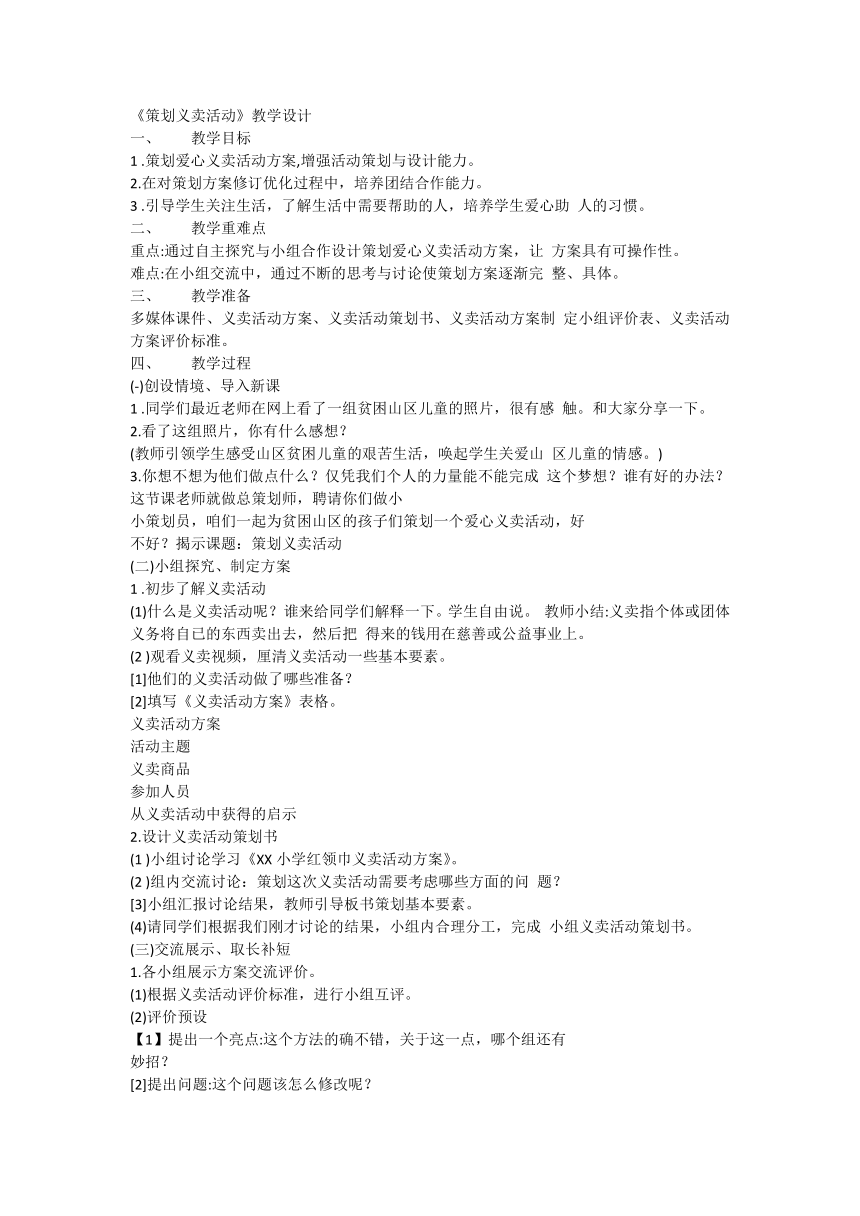 《策划义卖活动》教学设计
一、　　教学目标
1 .策划爱心义卖活动方案,增强活动策划与设计能力。
2.在对策划方案修订优化过程中，培养团结合作能力。
3 .引导学生关注生活，了解生活中需要帮助的人，培养学生爱心助 人的习惯。
二、　　教学重难点
重点:通过自主探究与小组合作设计策划爱心义卖活动方案，让 方案具有可操作性。
难点:在小组交流中，通过不断的思考与讨论使策划方案逐渐完 整、具体。
三、　　教学准备
多媒体课件、义卖活动方案、义卖活动策划书、义卖活动方案制 定小组评价表、义卖活动方案评价标准。
四、　　教学过程
(-)创设情境、导入新课
1 .同学们最近老师在网上看了一组贫困山区儿童的照片，很有感 触。和大家分享一下。
2.看了这组照片，你有什么感想？
(教师引领学生感受山区贫困儿童的艰苦生活，唤起学生关爱山 区儿童的情感。)
3.你想不想为他们做点什么？仅凭我们个人的力量能不能完成 这个梦想？谁有好的办法？这节课老师就做总策划师，聘请你们做小
小策划员，咱们一起为贫困山区的孩子们策划一个爱心义卖活动，好
不好？揭示课题：策划义卖活动
(二)小组探究、制定方案
1 .初步了解义卖活动
(1)什么是义卖活动呢？谁来给同学们解释一下。学生自由说。 教师小结:义卖指个体或团体义务将自己的东西卖出去，然后把 得来的钱用在慈善或公益事业上。
(2 )观看义卖视频，厘清义卖活动一些基本要素。
[1]他们的义卖活动做了哪些准备？
[2]填写《义卖活动方案》表格。
义卖活动方案
活动主题
义卖商品
参加人员
从义卖活动中获得的启示
2.设计义卖活动策划书
(1 )小组讨论学习《XX 小学红领巾义卖活动方案》。
(2 )组内交流讨论：策划这次义卖活动需要考虑哪些方面的问 题？
[3]小组汇报讨论结果，教师引导板书策划基本要素。
(4)请同学们根据我们刚才讨论的结果，小组内合理分工，完成 小组义卖活动策划书。
(三)交流展示、取长补短
1.各小组展示方案交流评价。
(1)根据义卖活动评价标准，进行小组互评。
(2)评价预设
【1】提出一个亮点:这个方法的确不错，关于这一点，哪个组还有
妙招？
[2]提出问题:这个问题该怎么修改呢？